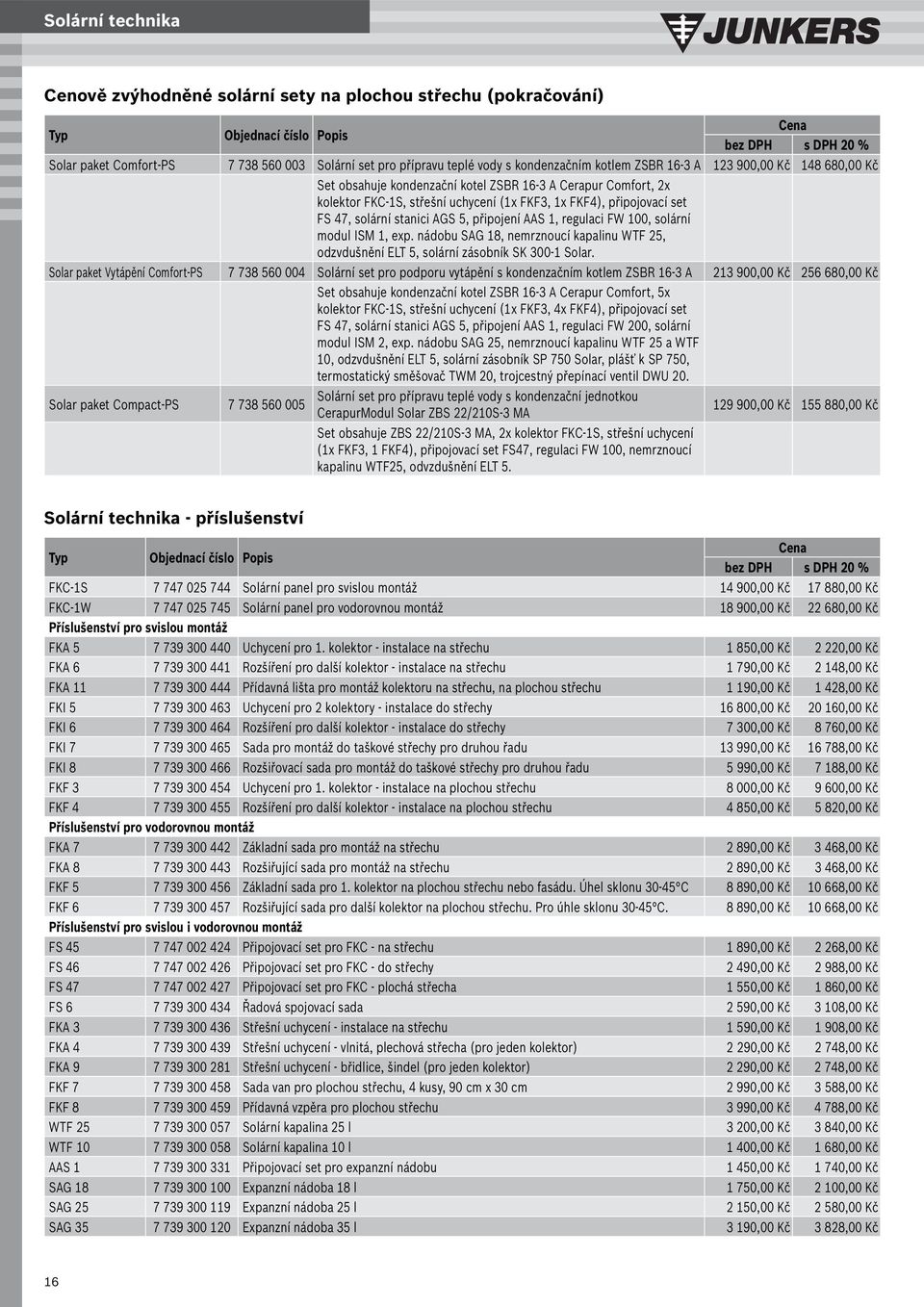 Solární technika

JUNKERS

Cenově zvýhodněné solární sety na plochou střechu (pokračování)

| Typ | Objednací číslo | Popis | Cena bez DPH | Cena s DPH 20 % |
|---|---|---|---|---|
| Solar paket Comfort-PS | 7 738 560 003 | Solární set pro přípravu teplé vody s kondenzačním kotlem ZSBR 16-3 A | 123 900,00 Kč | 148 680,00 Kč |
| | | Set obsahuje kondenzační kotel ZSBR 16-3 A Cerapur Comfort, 2x kolektor FKC-1S, střešní uchycení (1x FKF3, 1x FKF4), připojovací set FS 47, solární stanici AGS 5, připojení AAS 1, regulaci FW 100, solární modul ISM 1, exp. nádobu SAG 18, nemrznoucí kapalinu WTF 25, odzvdušnění ELT 5, solární zásobník SK 300-1 Solar. | | |
| Solar paket Vytápění Comfort-PS | 7 738 560 004 | Solární set pro podporu vytápění s kondenzačním kotlem ZSBR 16-3 A | 213 900,00 Kč | 256 680,00 Kč |
| | | Set obsahuje kondenzační kotel ZSBR 16-3 A Cerapur Comfort, 5x kolektor FKC-1S, střešní uchycení (1x FKF3, 4x FKF4), připojovací set FS 47, solární stanici AGS 5, připojení AAS 1, regulaci FW 200, solární modul ISM 2, exp. nádobu SAG 25, nemrznoucí kapalinu WTF 25 a WTF 10, odzvdušnění ELT 5, solární zásobník SP 750 Solar, plášť k SP 750, termostatický směšovač TWM 20, trojcestný přepínací ventil DWU 20. | | |
| Solar paket Compact-PS | 7 738 560 005 | Solární set pro přípravu teplé vody s kondenzační jednotkou CerapurModul Solar ZBS 22/210S-3 MA | 129 900,00 Kč | 155 880,00 Kč |
| | | Set obsahuje ZBS 22/210S-3 MA, 2x kolektor FKC-1S, střešní uchycení (1x FKF3, 1 FKF4), připojovací set FS47, regulaci FW 100, nemrznoucí kapalinu WTF25, odvzdušnění ELT 5. | | |

Solární technika - příslušenství

| Typ | Objednací číslo | Popis | Cena bez DPH | Cena s DPH 20 % |
|---|---|---|---|---|
| FKC-1S | 7 747 025 744 | Solární panel pro svislou montáž | 14 900,00 Kč | 17 880,00 Kč |
| FKC-1W | 7 747 025 745 | Solární panel pro vodorovnou montáž | 18 900,00 Kč | 22 680,00 Kč |
| Příslušenství pro svislou montáž | | | | |
| FKA 5 | 7 739 300 440 | Uchycení pro 1. kolektor - instalace na střechu | 1 850,00 Kč | 2 220,00 Kč |
| FKA 6 | 7 739 300 441 | Rozšíření pro další kolektor - instalace na střechu | 1 790,00 Kč | 2 148,00 Kč |
| FKA 11 | 7 739 300 444 | Přídavná lišta pro montáž kolektoru na střechu, na plochou střechu | 1 190,00 Kč | 1 428,00 Kč |
| FKI 5 | 7 739 300 463 | Uchycení pro 2 kolektory - instalace do střechy | 16 800,00 Kč | 20 160,00 Kč |
| FKI 6 | 7 739 300 464 | Rozšíření pro další kolektor - instalace do střechy | 7 300,00 Kč | 8 760,00 Kč |
| FKI 7 | 7 739 300 465 | Sada pro montáž do taškové střechy pro druhou řadu | 13 990,00 Kč | 16 788,00 Kč |
| FKI 8 | 7 739 300 466 | Rozšiřovací sada pro montáž do taškové střechy pro druhou řadu | 5 990,00 Kč | 7 188,00 Kč |
| FKF 3 | 7 739 300 454 | Uchycení pro 1. kolektor - instalace na plochou střechu | 8 000,00 Kč | 9 600,00 Kč |
| FKF 4 | 7 739 300 455 | Rozšíření pro další kolektor - instalace na plochou střechu | 4 850,00 Kč | 5 820,00 Kč |
| Příslušenství pro vodorovnou montáž | | | | |
| FKA 7 | 7 739 300 442 | Základní sada pro montáž na střechu | 2 890,00 Kč | 3 468,00 Kč |
| FKA 8 | 7 739 300 443 | Rozšiřující sada pro montáž na střechu | 2 890,00 Kč | 3 468,00 Kč |
| FKF 5 | 7 739 300 456 | Základní sada pro 1. kolektor na plochou střechu nebo fasádu. Úhel sklonu 30-45°C | 8 890,00 Kč | 10 668,00 Kč |
| FKF 6 | 7 739 300 457 | Rozšiřující sada pro další kolektor na plochou střechu. Pro úhle sklonu 30-45°C. | 8 890,00 Kč | 10 668,00 Kč |
| Příslušenství pro svislou i vodorovnou montáž | | | | |
| FS 45 | 7 747 002 424 | Připojovací set pro FKC - na střechu | 1 890,00 Kč | 2 268,00 Kč |
| FS 46 | 7 747 002 426 | Připojovací set pro FKC - do střechy | 2 490,00 Kč | 2 988,00 Kč |
| FS 47 | 7 747 002 427 | Připojovací set pro FKC - plochá střecha | 1 550,00 Kč | 1 860,00 Kč |
| FS 6 | 7 739 300 434 | Řadová spojovací sada | 2 590,00 Kč | 3 108,00 Kč |
| FKA 3 | 7 739 300 436 | Střešní uchycení - instalace na střechu | 1 590,00 Kč | 1 908,00 Kč |
| FKA 4 | 7 739 300 439 | Střešní uchycení - vlnitá, plechová střecha (pro jeden kolektor) | 2 290,00 Kč | 2 748,00 Kč |
| FKA 9 | 7 739 300 281 | Střešní uchycení - břidlice, šindel (pro jeden kolektor) | 2 290,00 Kč | 2 748,00 Kč |
| FKF 7 | 7 739 300 458 | Sada van pro plochou střechu, 4 kusy, 90 cm x 30 cm | 2 990,00 Kč | 3 588,00 Kč |
| FKF 8 | 7 739 300 459 | Přídavná vzpěra pro plochou střechu | 3 990,00 Kč | 4 788,00 Kč |
| WTF 25 | 7 739 300 057 | Solární kapalina 25 l | 3 200,00 Kč | 3 840,00 Kč |
| WTF 10 | 7 739 300 058 | Solární kapalina 10 l | 1 400,00 Kč | 1 680,00 Kč |
| AAS 1 | 7 739 300 331 | Připojovací set pro expanzní nádobu | 1 450,00 Kč | 1 740,00 Kč |
| SAG 18 | 7 739 300 100 | Expanzní nádoba 18 l | 1 750,00 Kč | 2 100,00 Kč |
| SAG 25 | 7 739 300 119 | Expanzní nádoba 25 l | 2 150,00 Kč | 2 580,00 Kč |
| SAG 35 | 7 739 300 120 | Expanzní nádoba 35 l | 3 190,00 Kč | 3 828,00 Kč |

16